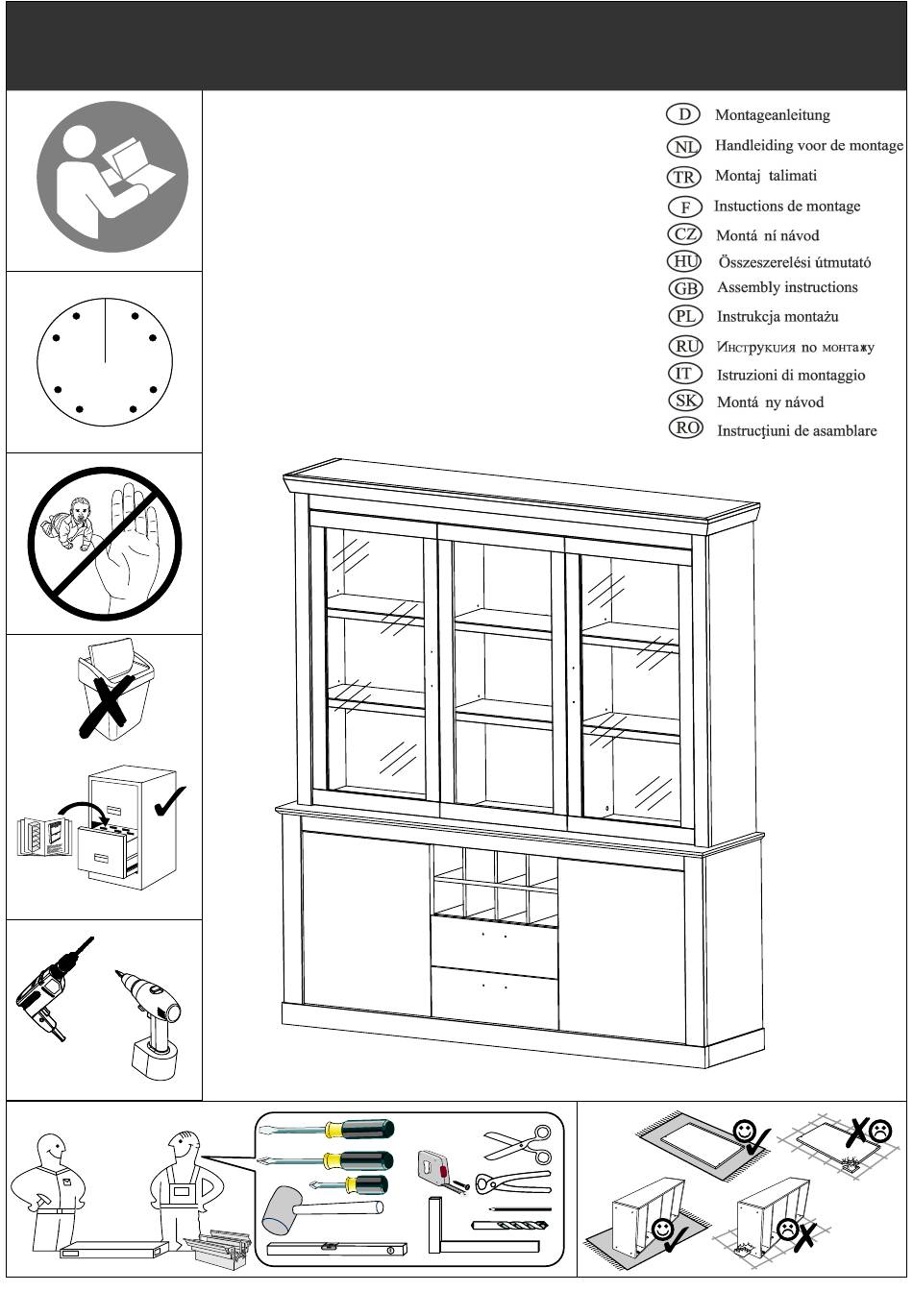 D Montageanleitung
NL Handleiding voor de montage
TR Montaj talimati
F Instuctions de montage
CZ Montá ní návod
HU Összeszerelési útmutató
GB Assembly instructions
PL Instrukcja montażu
RU Инструкция по монтажу
IT Istruzioni di montaggio
SK Montá ny návod
RO Instrucţiuni de asamblare